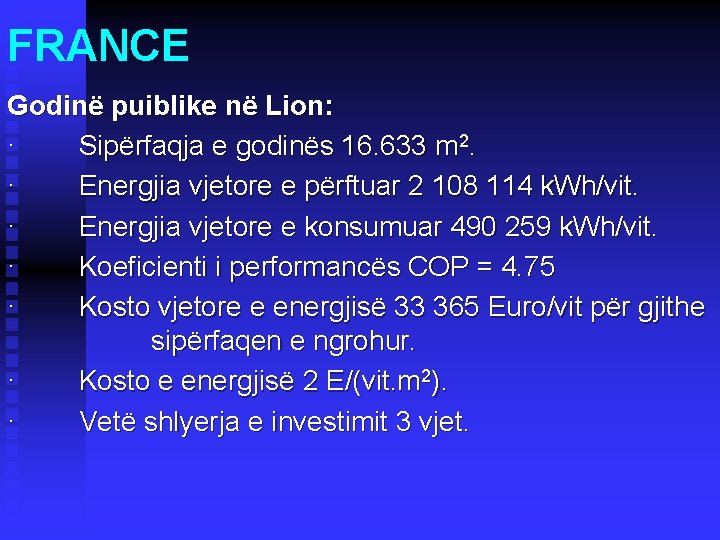 FRANCE

Godinë puiblike në Lion:

· Sipërfaqja e godinës 16.633 $m^2$.

· Energjia vjetore e përftuar 2 108 114 kWh/vit.

· Energjia vjetore e konsumuar 490 259 kWh/vit.

· Koeficienti i performancës COP = 4.75

· Kosto vjetore e energjisë 33 365 Euro/vit për gjithe sipërfaqen e ngrohur.

· Kosto e energjisë 2 E/(vit.$m^2$).

· Vetë shlyerja e investimit 3 vjet.